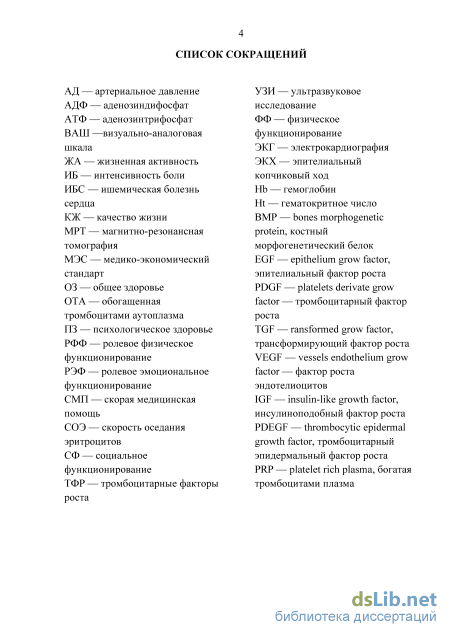 4

СПИСОК СОКРАЩЕНИЙ

АД — артериальное давление
АДФ — аденозиндифосфат
АТФ — аденозинтрифосфат
ВАШ —визуально-аналоговая шкала
ЖА — жизненная активность
ИБ — интенсивность боли
ИБС — ишемическая болезнь сердца
КЖ — качество жизни
МРТ — магнитно-резонансная томография
МЭС — медико-экономический стандарт
ОЗ — общее здоровье
ОТА — обогащенная тромбоцитами аутоплазма
ПЗ — психологическое здоровье
РФФ — ролевое физическое функционирование
РЭФ — ролевое эмоциональное функционирование
СМП — скорая медицинская помощь
СОЭ — скорость оседания эритроцитов
СФ — социальное функционирование
ТФР — тромбоцитарные факторы роста

УЗИ — ультразвуковое исследование
ФФ — физическое функционирование
ЭКГ — электрокардиография
ЭКХ — эпителиальный копчиковый ход
Hb — гемоглобин
Ht — гематокритное число
BMP — bones morphogenetic protein, костный морфогенетический белок
EGF — epithelium grow factor, эпителиальный фактор роста
PDGF — platelets derivate grow factor — тромбоцитарный фактор роста
TGF — ransformed grow factor, трансформирующий фактор роста
VEGF — vessels endothelium grow factor — фактор роста эндотелиоцитов
IGF — insulin-like growth factor, инсулиноподобный фактор роста
PDEGF — thrombocytic epidermal growth factor, тромбоцитарный эпидермальный фактор роста
PRP — platelet rich plasma, богатая тромбоцитами плазма

dsLib.net
библиотека диссертаций